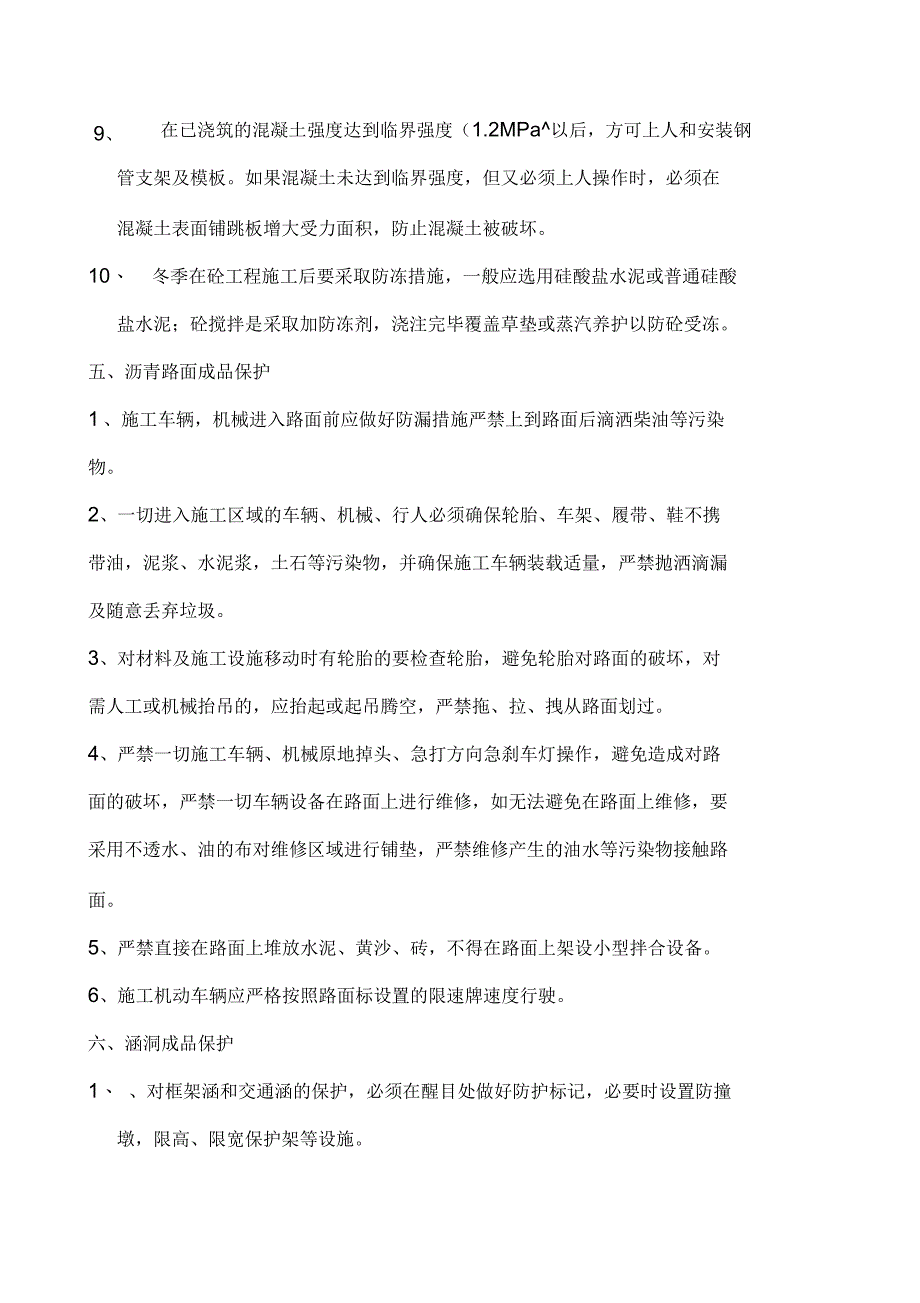 9、 在已浇筑的混凝土强度达到临界强度（1.2MPa^以后，方可上人和安装钢管支架及模板。如果混凝土未达到临界强度，但又必须上人操作时，必须在混凝土表面铺跳板增大受力面积，防止混凝土被破坏。

10、 冬季在砼工程施工后要采取防冻措施，一般应选用硅酸盐水泥或普通硅酸盐水泥；砼搅拌是采取加防冻剂，浇注完毕覆盖草垫或蒸汽养护以防砼受冻。

五、沥青路面成品保护

1、施工车辆，机械进入路面前应做好防漏措施严禁上到路面后滴洒柴油等污染物。

2、一切进入施工区域的车辆、机械、行人必须确保轮胎、车架、履带、鞋不携带油，泥浆、水泥浆，土石等污染物，并确保施工车辆装载适量，严禁抛洒滴漏及随意丢弃垃圾。

3、对材料及施工设施移动时有轮胎的要检查轮胎，避免轮胎对路面的破坏，对需人工或机械抬吊的，应抬起或起吊腾空，严禁拖、拉、拽从路面划过。

4、严禁一切施工车辆、机械原地掉头、急打方向急刹车灯操作，避免造成对路面的破坏，严禁一切车辆设备在路面上进行维修，如无法避免在路面上维修，要采用不透水、油的布对维修区域进行铺垫，严禁维修产生的油水等污染物接触路面。

5、严禁直接在路面上堆放水泥、黄沙、砖，不得在路面上架设小型拌合设备。

6、施工机动车辆应严格按照路面标设置的限速牌速度行驶。

六、涵洞成品保护

1、 、对框架涵和交通涵的保护，必须在醒目处做好防护标记，必要时设置防撞墩，限高、限宽保护架等设施。